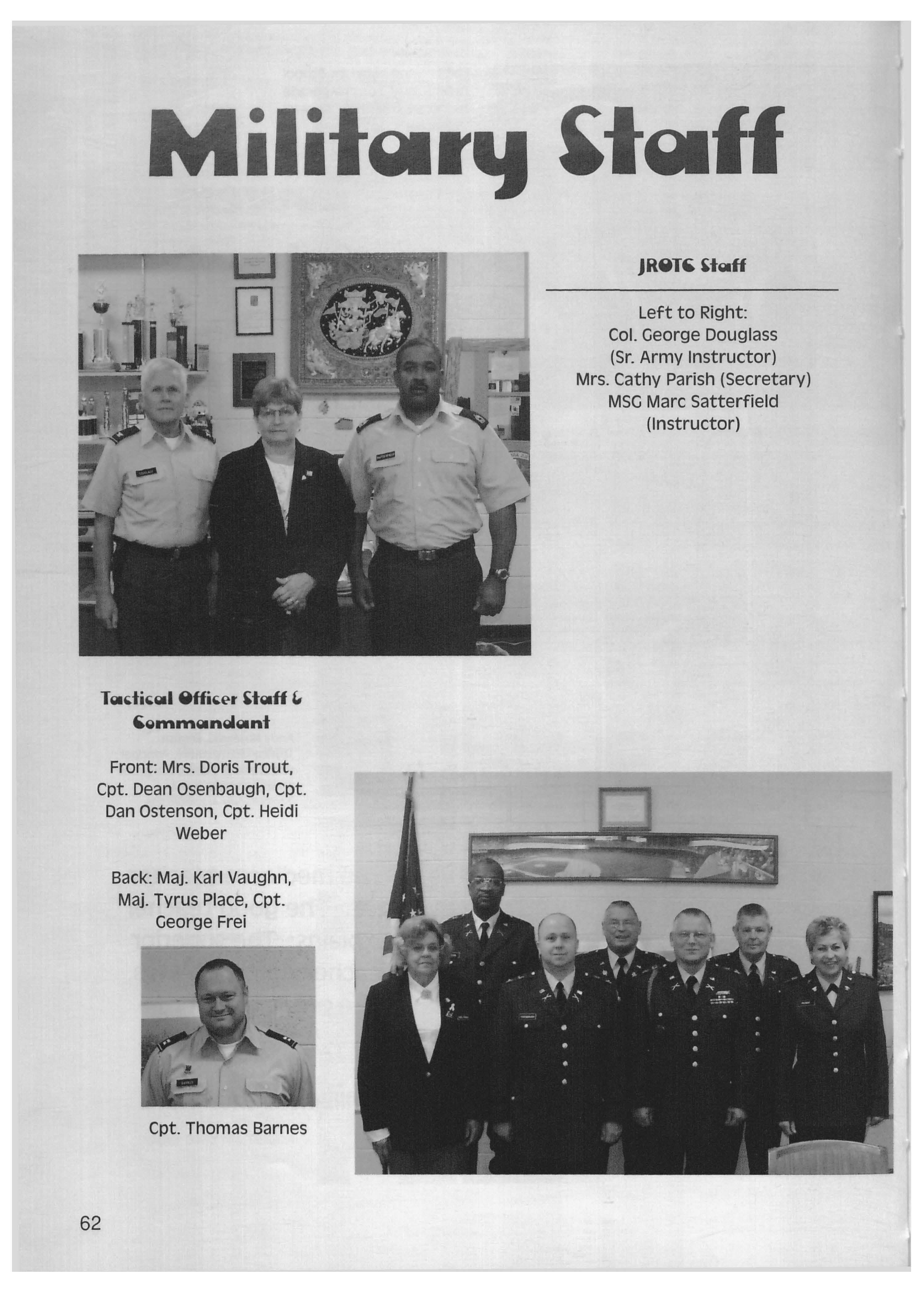 Military Staff

JROTC Staff

Left to Right:
Col. George Douglass
(Sr. Army Instructor)
Mrs. Cathy Parish (Secretary)
MSG Marc Satterfield
(Instructor)

Tactical Officer Staff & Commandant

Front: Mrs. Doris Trout, Cpt. Dean Osenbaugh, Cpt. Dan Ostenson, Cpt. Heidi Weber

Back: Maj. Karl Vaughn, Maj. Tyrus Place, Cpt. George Frei

Cpt. Thomas Barnes

62